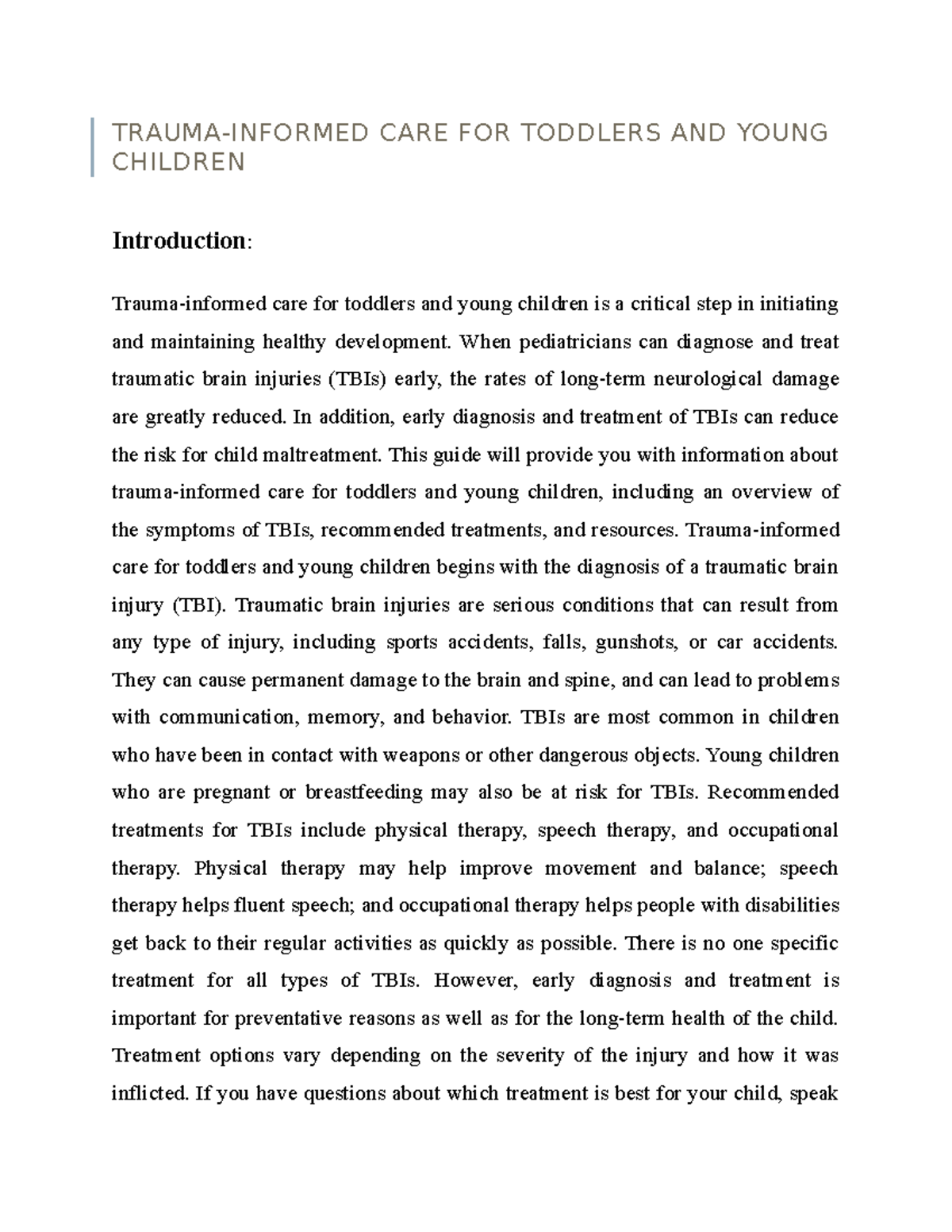 TRAUMA-INFORMED CARE FOR TODDLERS AND YOUNG CHILDREN

Introduction:

Trauma-informed care for toddlers and young children is a critical step in initiating and maintaining healthy development. When pediatricians can diagnose and treat traumatic brain injuries (TBIs) early, the rates of long-term neurological damage are greatly reduced. In addition, early diagnosis and treatment of TBIs can reduce the risk for child maltreatment. This guide will provide you with information about trauma-informed care for toddlers and young children, including an overview of the symptoms of TBIs, recommended treatments, and resources. Trauma-informed care for toddlers and young children begins with the diagnosis of a traumatic brain injury (TBI). Traumatic brain injuries are serious conditions that can result from any type of injury, including sports accidents, falls, gunshots, or car accidents. They can cause permanent damage to the brain and spine, and can lead to problems with communication, memory, and behavior. TBIs are most common in children who have been in contact with weapons or other dangerous objects. Young children who are pregnant or breastfeeding may also be at risk for TBIs. Recommended treatments for TBIs include physical therapy, speech therapy, and occupational therapy. Physical therapy may help improve movement and balance; speech therapy helps fluent speech; and occupational therapy helps people with disabilities get back to their regular activities as quickly as possible. There is no one specific treatment for all types of TBIs. However, early diagnosis and treatment is important for preventative reasons as well as for the long-term health of the child. Treatment options vary depending on the severity of the injury and how it was inflicted. If you have questions about which treatment is best for your child, speak